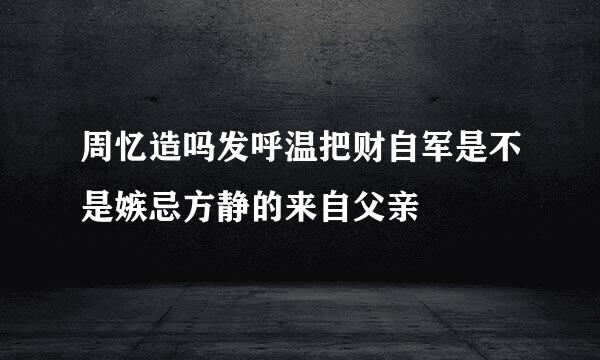 周忆造吗发呼温把财自军是不是嫉忌方静的来自父亲